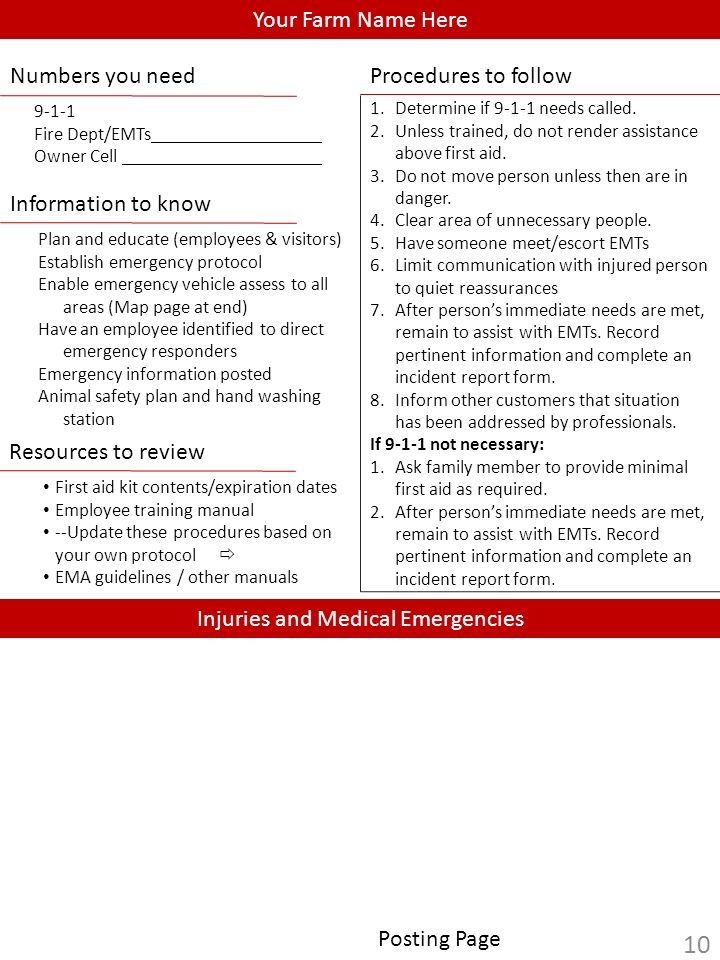 Your Farm Name Here

Numbers you need

9-1-1
Fire Dept/EMTs__________________
Owner Cell _____________________

Information to know

Plan and educate (employees & visitors)
Establish emergency protocol
Enable emergency vehicle assess to all areas (Map page at end)
Have an employee identified to direct emergency responders
Emergency information posted
Animal safety plan and hand washing station

Resources to review

• First aid kit contents/expiration dates
• Employee training manual
• --Update these procedures based on your own protocol ⇨
• EMA guidelines / other manuals

Procedures to follow

1. Determine if 9-1-1 needs called.
2. Unless trained, do not render assistance above first aid.
3. Do not move person unless then are in danger.
4. Clear area of unnecessary people.
5. Have someone meet/escort EMTs
6. Limit communication with injured person to quiet reassurances
7. After person's immediate needs are met, remain to assist with EMTs. Record pertinent information and complete an incident report form.
8. Inform other customers that situation has been addressed by professionals.

If 9-1-1 not necessary:
1. Ask family member to provide minimal first aid as required.
2. After person's immediate needs are met, remain to assist with EMTs. Record pertinent information and complete an incident report form.

Injuries and Medical Emergencies

Posting Page

10